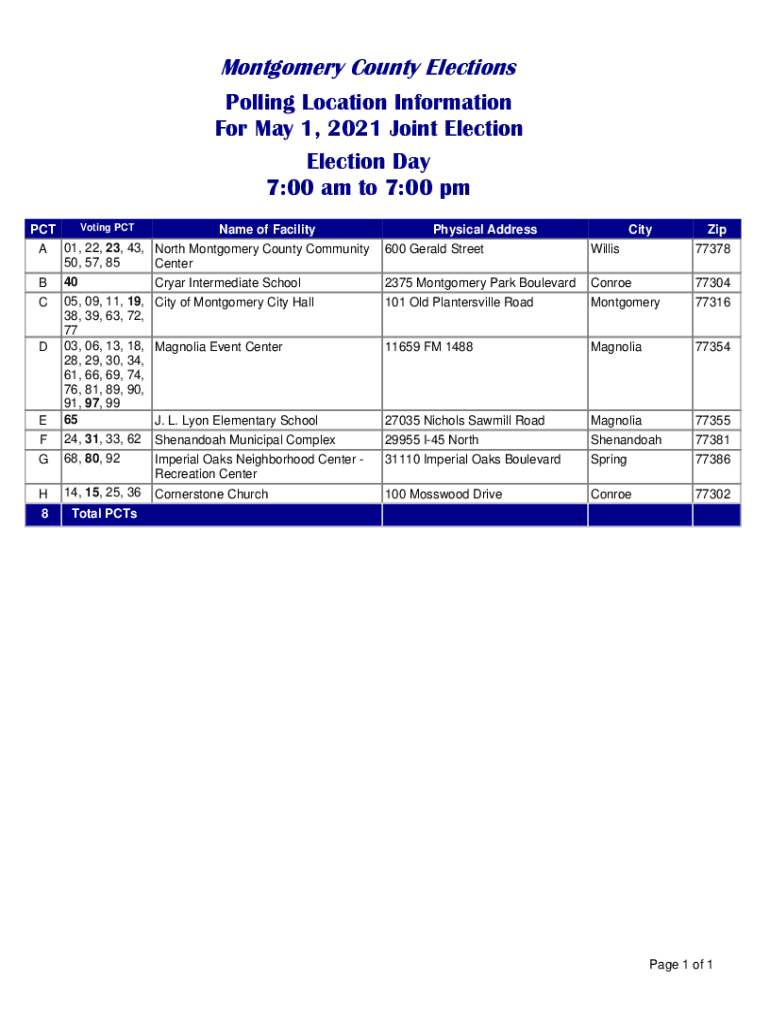 Montgomery County Elections

Polling Location Information
For May 1, 2021 Joint Election

Election Day
7:00 am to 7:00 pm

| PCT | Voting PCT | Name of Facility | Physical Address | City | Zip |
|---|---|---|---|---|---|
| A | 01, 22, 23, 43, 50, 57, 85 | North Montgomery County Community Center | 600 Gerald Street | Willis | 77378 |
| B | 40 | Cryar Intermediate School | 2375 Montgomery Park Boulevard | Conroe | 77304 |
| C | 05, 09, 11, 19, 38, 39, 63, 72, 77 | City of Montgomery City Hall | 101 Old Plantersville Road | Montgomery | 77316 |
| D | 03, 06, 13, 18, 28, 29, 30, 34, 61, 66, 69, 74, 76, 81, 89, 90, 91, 97, 99 | Magnolia Event Center | 11659 FM 1488 | Magnolia | 77354 |
| E | 65 | J. L. Lyon Elementary School | 27035 Nichols Sawmill Road | Magnolia | 77355 |
| F | 24, 31, 33, 62 | Shenandoah Municipal Complex | 29955 I-45 North | Shenandoah | 77381 |
| G | 68, 80, 92 | Imperial Oaks Neighborhood Center - Recreation Center | 31110 Imperial Oaks Boulevard | Spring | 77386 |
| H | 14, 15, 25, 36 | Cornerstone Church | 100 Mosswood Drive | Conroe | 77302 |
| 8 | Total PCTs | | | | |

Page 1 of 1